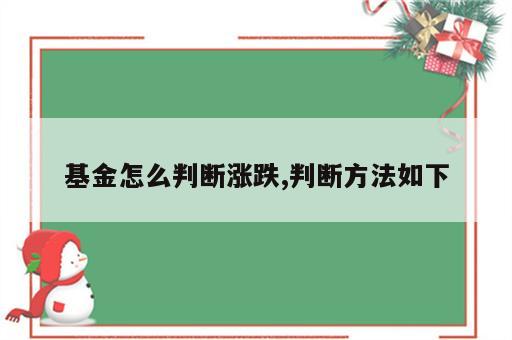 基金怎么判断涨跌,判断方法如下